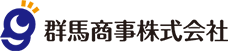 群馬商事株式会社